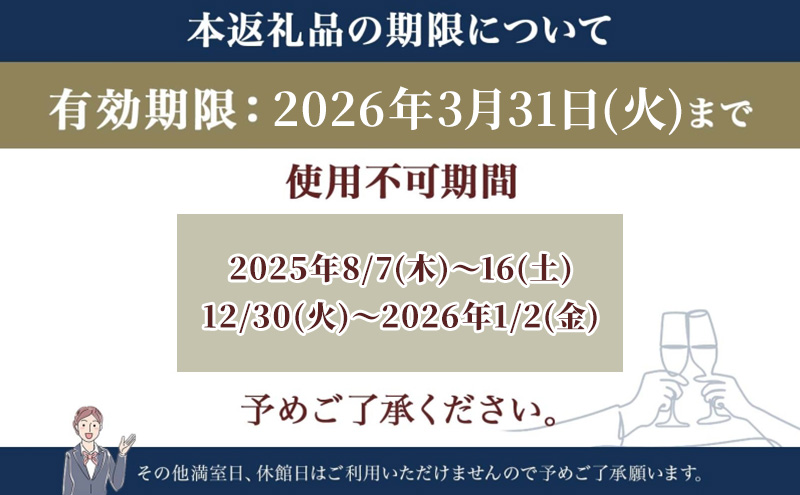 本返礼品の期限について

有効期限：2026年3月31日(火)まで

使用不可期間

2025年8/7(木)～16(土)
12/30(火)～2026年1/2(金)

予めご了承ください。

その他満室日、休館日はご利用いただけませんので予めご了承願います。